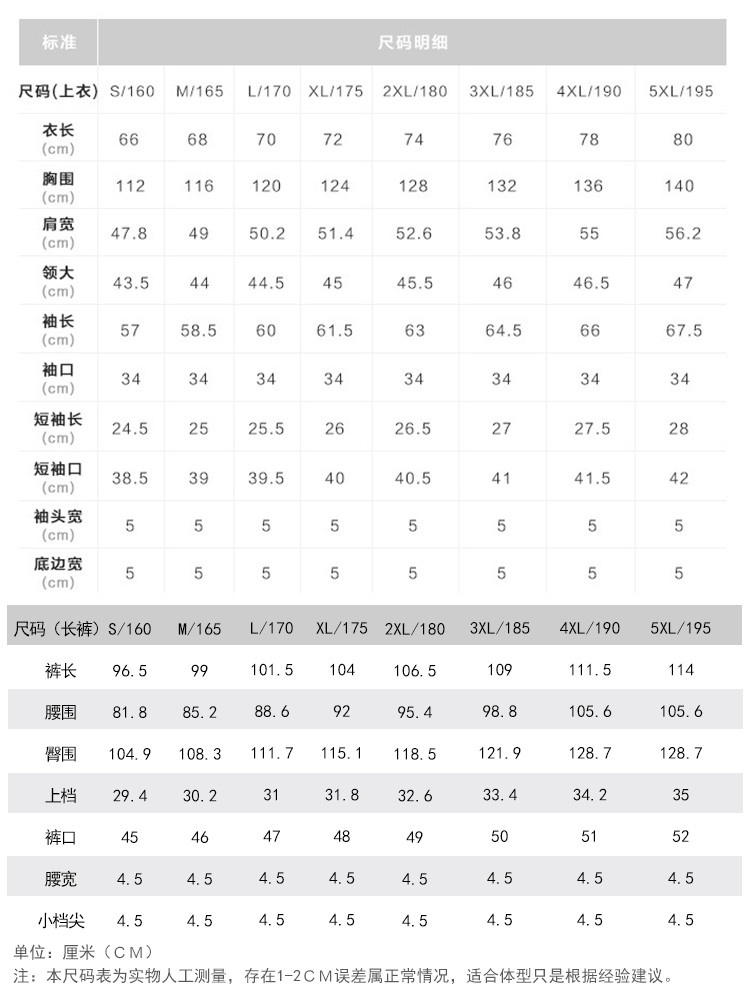 | 标准 | 尺码明细 | | | | | | | |
|---|---|---|---|---|---|---|---|---|
| 尺码(上衣) | S/160 | M/165 | L/170 | XL/175 | 2XL/180 | 3XL/185 | 4XL/190 | 5XL/195 |
| 衣长 (cm) | 66 | 68 | 70 | 72 | 74 | 76 | 78 | 80 |
| 胸围 (cm) | 112 | 116 | 120 | 124 | 128 | 132 | 136 | 140 |
| 肩宽 (cm) | 47.8 | 49 | 50.2 | 51.4 | 52.6 | 53.8 | 55 | 56.2 |
| 领大 (cm) | 43.5 | 44 | 44.5 | 45 | 45.5 | 46 | 46.5 | 47 |
| 袖长 (cm) | 57 | 58.5 | 60 | 61.5 | 63 | 64.5 | 66 | 67.5 |
| 袖口 (cm) | 34 | 34 | 34 | 34 | 34 | 34 | 34 | 34 |
| 短袖长 (cm) | 24.5 | 25 | 25.5 | 26 | 26.5 | 27 | 27.5 | 28 |
| 短袖口 (cm) | 38.5 | 39 | 39.5 | 40 | 40.5 | 41 | 41.5 | 42 |
| 袖头宽 (cm) | 5 | 5 | 5 | 5 | 5 | 5 | 5 | 5 |
| 底边宽 (cm) | 5 | 5 | 5 | 5 | 5 | 5 | 5 | 5 |

| 尺码（长裤） | S/160 | M/165 | L/170 | XL/175 | 2XL/180 | 3XL/185 | 4XL/190 | 5XL/195 |
|---|---|---|---|---|---|---|---|---|
| 裤长 | 96.5 | 99 | 101.5 | 104 | 106.5 | 109 | 111.5 | 114 |
| 腰围 | 81.8 | 85.2 | 88.6 | 92 | 95.4 | 98.8 | 105.6 | 105.6 |
| 臀围 | 104.9 | 108.3 | 111.7 | 115.1 | 118.5 | 121.9 | 128.7 | 128.7 |
| 上档 | 29.4 | 30.2 | 31 | 31.8 | 32.6 | 33.4 | 34.2 | 35 |
| 裤口 | 45 | 46 | 47 | 48 | 49 | 50 | 51 | 52 |
| 腰宽 | 4.5 | 4.5 | 4.5 | 4.5 | 4.5 | 4.5 | 4.5 | 4.5 |
| 小档尖 | 4.5 | 4.5 | 4.5 | 4.5 | 4.5 | 4.5 | 4.5 | 4.5 |

单位：厘米（CM）
注：本尺码表为实物人工测量，存在1-2CM误差属正常情况，适合体型只是根据经验建议。